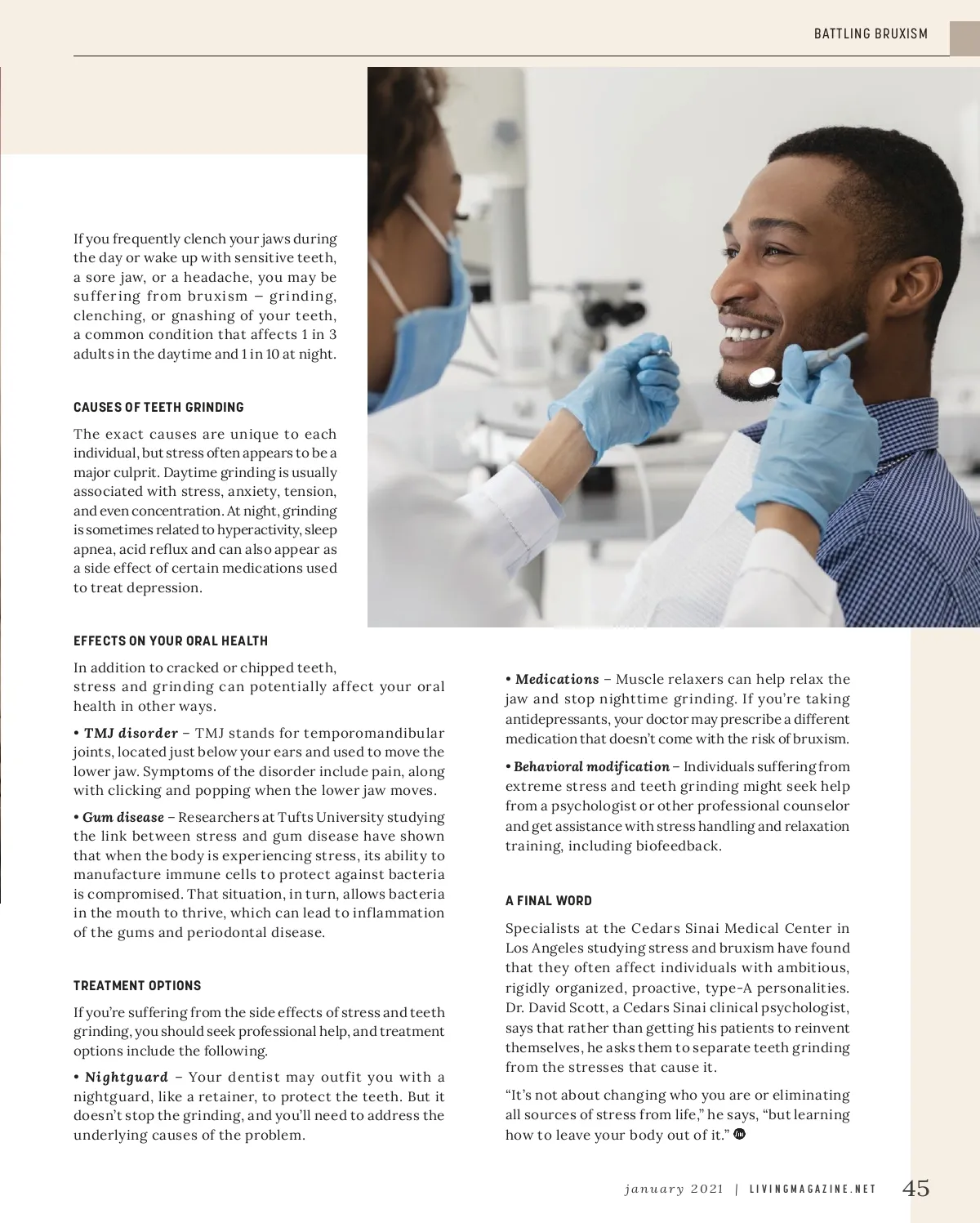 BATTLING BRUXISM

If you frequently clench your jaws during the day or wake up with sensitive teeth, a sore jaw, or a headache, you may be suffering from bruxism – grinding, clenching, or gnashing of your teeth, a common condition that affects 1 in 3 adults in the daytime and 1 in 10 at night.

CAUSES OF TEETH GRINDING

The exact causes are unique to each individual, but stress often appears to be a major culprit. Daytime grinding is usually associated with stress, anxiety, tension, and even concentration. At night, grinding is sometimes related to hyperactivity, sleep apnea, acid reflux and can also appear as a side effect of certain medications used to treat depression.

EFFECTS ON YOUR ORAL HEALTH

In addition to cracked or chipped teeth, stress and grinding can potentially affect your oral health in other ways.

• TMJ disorder – TMJ stands for temporomandibular joints, located just below your ears and used to move the lower jaw. Symptoms of the disorder include pain, along with clicking and popping when the lower jaw moves.

• Gum disease – Researchers at Tufts University studying the link between stress and gum disease have shown that when the body is experiencing stress, its ability to manufacture immune cells to protect against bacteria is compromised. That situation, in turn, allows bacteria in the mouth to thrive, which can lead to inflammation of the gums and periodontal disease.

TREATMENT OPTIONS

If you're suffering from the side effects of stress and teeth grinding, you should seek professional help, and treatment options include the following.

• Nightguard – Your dentist may outfit you with a nightguard, like a retainer, to protect the teeth. But it doesn't stop the grinding, and you'll need to address the underlying causes of the problem.

• Medications – Muscle relaxers can help relax the jaw and stop nighttime grinding. If you're taking antidepressants, your doctor may prescribe a different medication that doesn't come with the risk of bruxism.

• Behavioral modification – Individuals suffering from extreme stress and teeth grinding might seek help from a psychologist or other professional counselor and get assistance with stress handling and relaxation training, including biofeedback.

A FINAL WORD

Specialists at the Cedars Sinai Medical Center in Los Angeles studying stress and bruxism have found that they often affect individuals with ambitious, rigidly organized, proactive, type-A personalities. Dr. David Scott, a Cedars Sinai clinical psychologist, says that rather than getting his patients to reinvent themselves, he asks them to separate teeth grinding from the stresses that cause it.

"It's not about changing who you are or eliminating all sources of stress from life," he says, "but learning how to leave your body out of it."

january 2021 | LIVINGMAGAZINE.NET 45